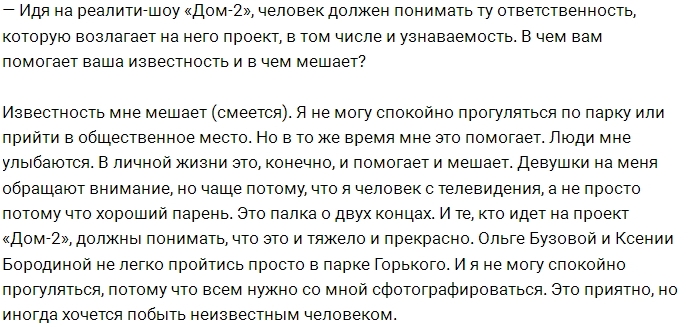 — Идя на реалити-шоу «Дом-2», человек должен понимать ту ответственность, которую возлагает на него проект, в том числе и узнаваемость. В чем вам помогает ваша известность и в чем мешает?

Известность мне мешает (смеется). Я не могу спокойно прогуляться по парку или прийти в общественное место. Но в то же время мне это помогает. Люди мне улыбаются. В личной жизни это, конечно, и помогает и мешает. Девушки на меня обращают внимание, но чаще потому, что я человек с телевидения, а не просто потому что хороший парень. Это палка о двух концах. И те, кто идет на проект «Дом-2», должны понимать, что это и тяжело и прекрасно. Ольге Бузовой и Ксении Бородиной не легко пройтись просто в парке Горького. И я не могу спокойно прогуляться, потому что всем нужно со мной сфотографироваться. Это приятно, но иногда хочется побыть неизвестным человеком.